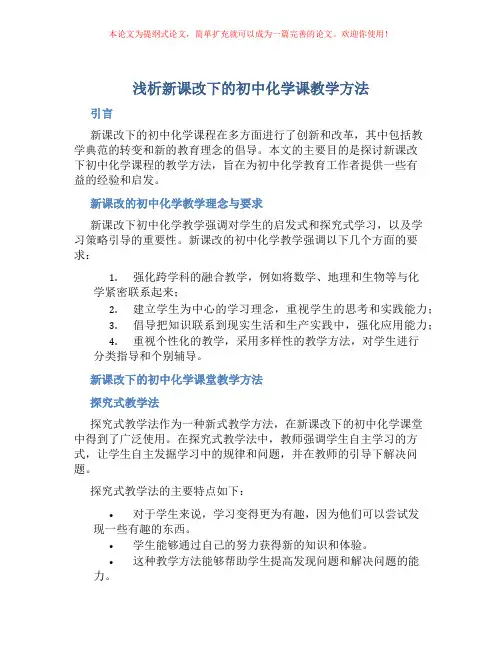 本论文为提纲式论文，简单扩充就可以成为一篇完善的论文。欢迎你使用！

浅析新课改下的初中化学课教学方法

引言

新课改下的初中化学课程在多方面进行了创新和改革，其中包括教学典范的转变和新的教育理念的倡导。本文的主要目的是探讨新课改下初中化学课程的教学方法，旨在为初中化学教育工作者提供一些有益的经验和启发。

新课改的初中化学教学理念与要求

新课改下初中化学教学强调对学生的启发式和探究式学习，以及学习策略引导的重要性。新课改的初中化学教学强调以下几个方面的要求：

1. 强化跨学科的融合教学，例如将数学、地理和生物等与化学紧密联系起来；
2. 建立学生为中心的学习理念，重视学生的思考和实践能力；
3. 倡导把知识联系到现实生活和生产实践中，强化应用能力；
4. 重视个性化的教学，采用多样性的教学方法，对学生进行分类指导和个别辅导。

新课改下的初中化学课堂教学方法

探究式教学法

探究式教学法作为一种新式教学方法，在新课改下的初中化学课堂中得到了广泛使用。在探究式教学法中，教师强调学生自主学习的方式，让学生自主发掘学习中的规律和问题，并在教师的引导下解决问题。

探究式教学法的主要特点如下：

• 对于学生来说，学习变得更为有趣，因为他们可以尝试发现一些有趣的东西。
• 学生能够通过自己的努力获得新的知识和体验。
• 这种教学方法能够帮助学生提高发现问题和解决问题的能力。